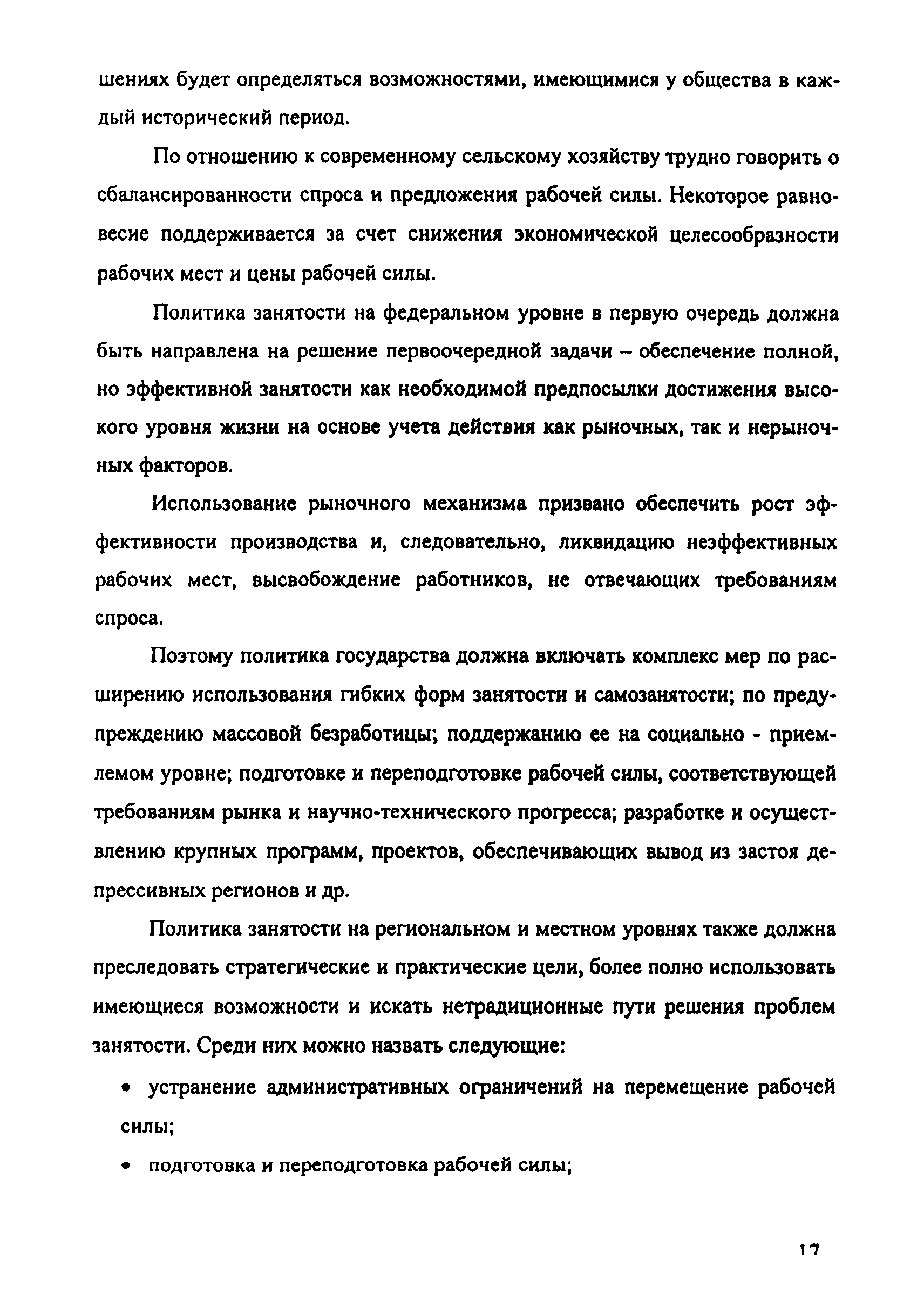 шениях будет определяться возможностями, имеющимися у общества в каждый исторический период.

По отношению к современному сельскому хозяйству трудно говорить о сбалансированности спроса и предложения рабочей силы. Некоторое равновесие поддерживается за счет снижения экономической целесообразности рабочих мест и цены рабочей силы.

Политика занятости на федеральном уровне в первую очередь должна быть направлена на решение первоочередной задачи – обеспечение полной, но эффективной занятости как необходимой предпосылки достижения высокого уровня жизни на основе учета действия как рыночных, так и нерыночных факторов.

Использование рыночного механизма призвано обеспечить рост эффективности производства и, следовательно, ликвидацию неэффективных рабочих мест, высвобождение работников, не отвечающих требованиям спроса.

Поэтому политика государства должна включать комплекс мер по расширению использования гибких форм занятости и самозанятости; по предупреждению массовой безработицы; поддержанию ее на социально - приемлемом уровне; подготовке и переподготовке рабочей силы, соответствующей требованиям рынка и научно-технического прогресса; разработке и осуществлению крупных программ, проектов, обеспечивающих вывод из застоя депрессивных регионов и др.

Политика занятости на региональном и местном уровнях также должна преследовать стратегические и практические цели, более полно использовать имеющиеся возможности и искать нетрадиционные пути решения проблем занятости. Среди них можно назвать следующие:

• устранение административных ограничений на перемещение рабочей силы;

• подготовка и переподготовка рабочей силы;

17